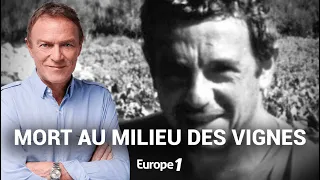 MORT AU MILIEU DES VIGNES

Europe 1